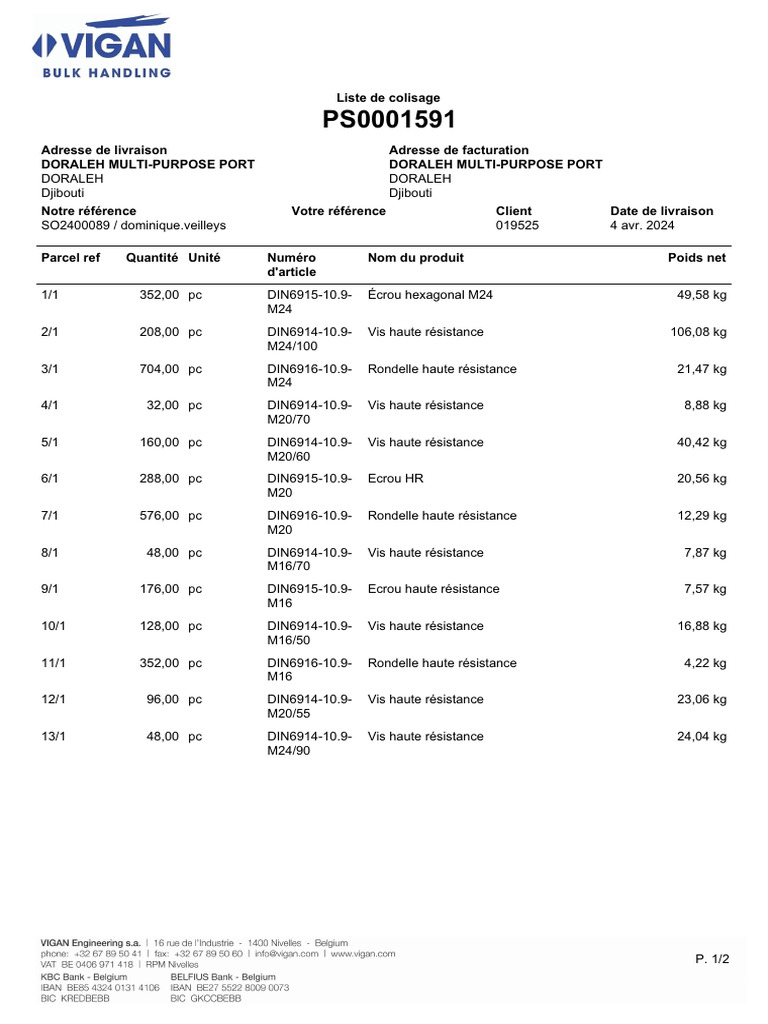 VIGAN
BULK HANDLING

Liste de colisage
PS0001591

Adresse de livraison
DORALEH MULTI-PURPOSE PORT
DORALEH
Djibouti

Adresse de facturation
DORALEH MULTI-PURPOSE PORT
DORALEH
Djibouti

Notre référence
SO2400089 / dominique.veilleys

Votre référence

Client
019525

Date de livraison
4 avr. 2024

| Parcel ref | Quantité | Unité | Numéro d'article | Nom du produit | Poids net |
|---|---|---|---|---|---|
| 1/1 | 352,00 | pc | DIN6915-10.9-M24 | Écrou hexagonal M24 | 49,58 kg |
| 2/1 | 208,00 | pc | DIN6914-10.9-M24/100 | Vis haute résistance | 106,08 kg |
| 3/1 | 704,00 | pc | DIN6916-10.9-M24 | Rondelle haute résistance | 21,47 kg |
| 4/1 | 32,00 | pc | DIN6914-10.9-M20/70 | Vis haute résistance | 8,88 kg |
| 5/1 | 160,00 | pc | DIN6914-10.9-M20/60 | Vis haute résistance | 40,42 kg |
| 6/1 | 288,00 | pc | DIN6915-10.9-M20 | Ecrou HR | 20,56 kg |
| 7/1 | 576,00 | pc | DIN6916-10.9-M20 | Rondelle haute résistance | 12,29 kg |
| 8/1 | 48,00 | pc | DIN6914-10.9-M16/70 | Vis haute résistance | 7,87 kg |
| 9/1 | 176,00 | pc | DIN6915-10.9-M16 | Ecrou haute résistance | 7,57 kg |
| 10/1 | 128,00 | pc | DIN6914-10.9-M16/50 | Vis haute résistance | 16,88 kg |
| 11/1 | 352,00 | pc | DIN6916-10.9-M16 | Rondelle haute résistance | 4,22 kg |
| 12/1 | 96,00 | pc | DIN6914-10.9-M20/55 | Vis haute résistance | 23,06 kg |
| 13/1 | 48,00 | pc | DIN6914-10.9-M24/90 | Vis haute résistance | 24,04 kg |

VIGAN Engineering s.a. | 16 rue de l'Industrie - 1400 Nivelles - Belgium
phone: +32 67 89 50 41 | fax: +32 67 89 50 60 | info@vigan.com | www.vigan.com
VAT BE 0406 971 418 | RPM Nivelles
KBC Bank - Belgium
IBAN BE85 4324 0131 4106
BIC KREDBEBB
BELFIUS Bank - Belgium
IBAN BE27 5522 8009 0073
BIC GKCCBEBB

P. 1/2